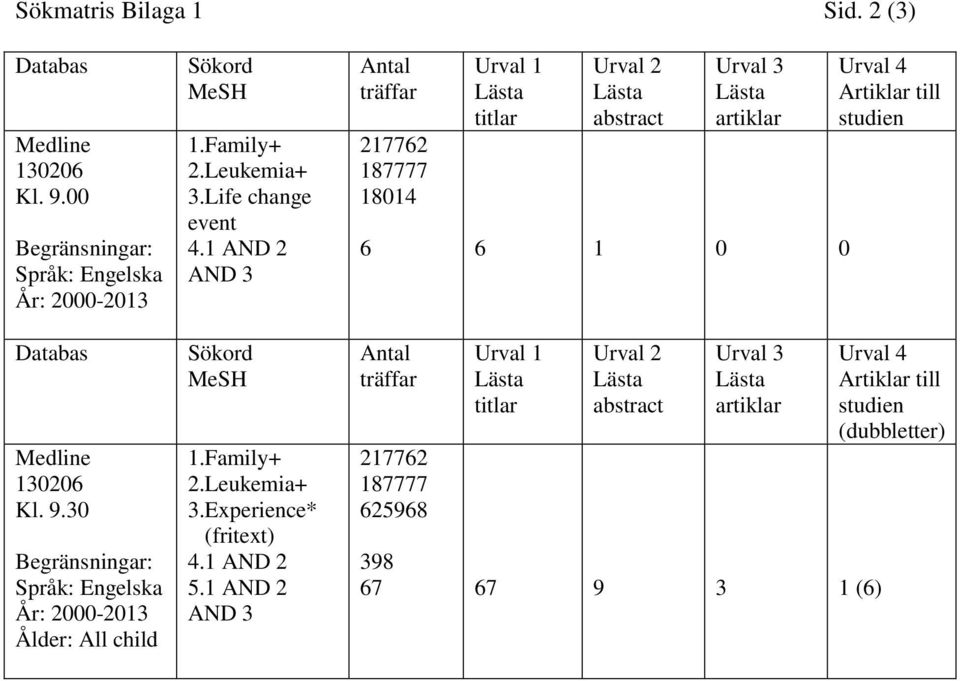 Sökmatris Bilaga 1 Sid. 2 (3)

| Databas | Sökord MeSH | Antal träffar | Urval 1 Lästa titlar | Urval 2 Lästa abstract | Urval 3 Lästa artiklar | Urval 4 Artiklar till studien |
|---|---|---|---|---|---|---|
| Medline 130206 Kl. 9.00 Begränsningar: Språk: Engelska År: 2000-2013 | 1.Family+ 2.Leukemia+ 3.Life change event 4.1 AND 2 AND 3 | 217762 187777 18014 6 | 6 | 1 | 0 | 0 |

| Databas | Sökord MeSH | Antal träffar | Urval 1 Lästa titlar | Urval 2 Lästa abstract | Urval 3 Lästa artiklar | Urval 4 Artiklar till studien (dubbletter) |
|---|---|---|---|---|---|---|
| Medline 130206 Kl. 9.30 Begränsningar: Språk: Engelska År: 2000-2013 Ålder: All child | 1.Family+ 2.Leukemia+ 3.Experience* (fritext) 4.1 AND 2 5.1 AND 2 AND 3 | 217762 187777 625968 398 67 | 67 | 9 | 3 | 1 (6) |